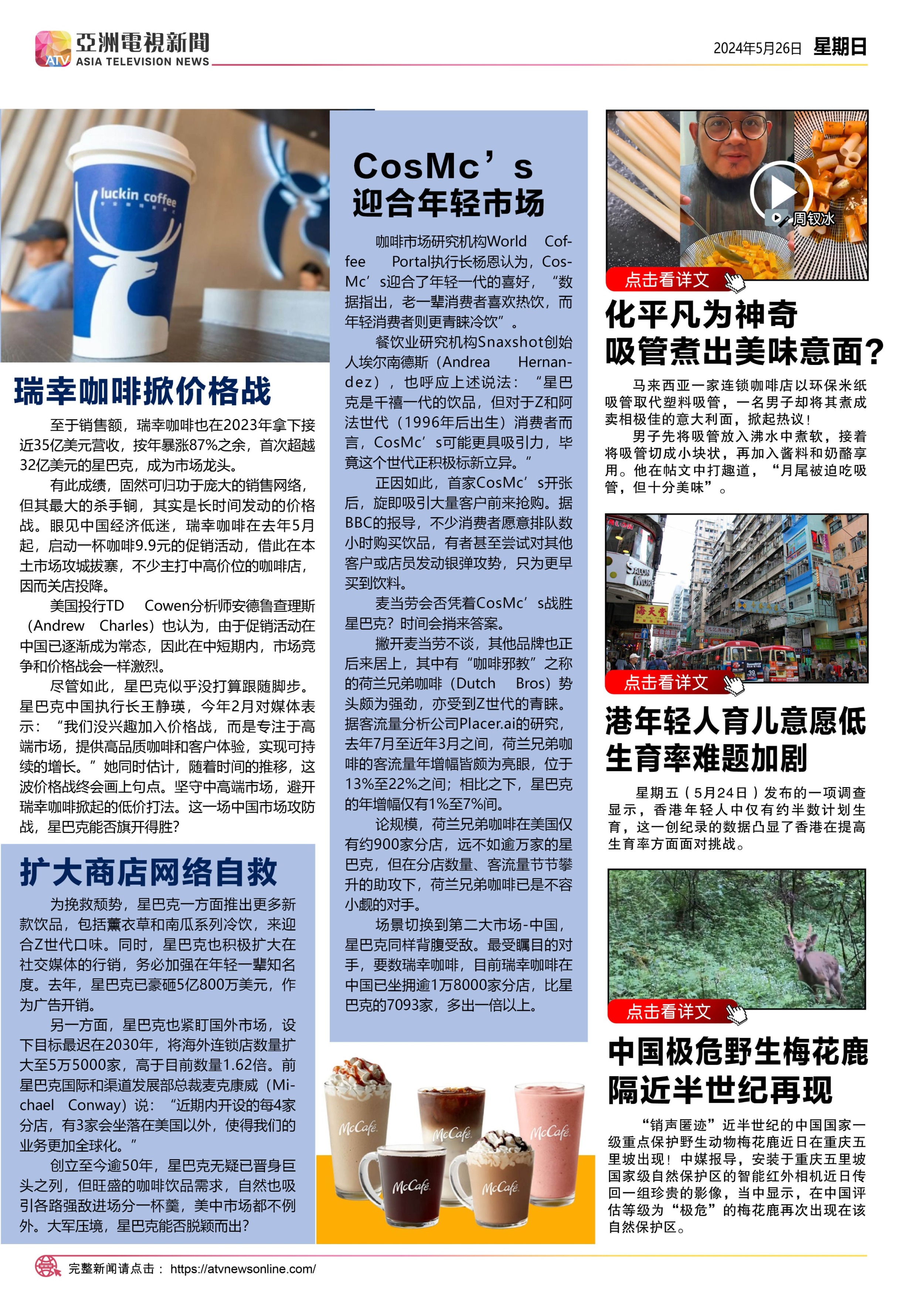 ATV 亞洲電視新聞 ASIA TELEVISION NEWS

2024年5月26日 星期日

luckin coffee

瑞幸咖啡掀价格战

至于销售额，瑞幸咖啡也在2023年拿下接近35亿美元营收，按年暴涨87%之余，首次超越32亿美元的星巴克，成为市场龙头。

有此成绩，固然可归功于庞大的销售网络，但其最大的杀手锏，其实是长时间发动的价格战。眼见中国经济低迷，瑞幸咖啡在去年5月起，启动一杯咖啡9.9元的促销活动，借此在本土市场攻城拔寨，不少主打中高价位的咖啡店，因而关店投降。

美国投行TD Cowen分析师安德鲁查理斯（Andrew Charles）也认为，由于促销活动在中国已逐渐成为常态，因此在中短期内，市场竞争和价格战会一样激烈。

尽管如此，星巴克似乎没打算跟随脚步。星巴克中国执行长王静瑛，今年2月对媒体表示：“我们没兴趣加入价格战，而是专注于高端市场，提供高品质咖啡和客户体验，实现可持续的增长。”她同时估计，随着时间的推移，这波价格战终会画上句点。坚守中高端市场，避开瑞幸咖啡掀起的低价打法。这一场中国市场攻防战，星巴克能否旗开得胜？

扩大商店网络自救

为挽救颓势，星巴克一方面推出更多新款饮品，包括薰衣草和南瓜系列冷饮，来迎合Z世代口味。同时，星巴克也积极扩大在社交媒体的行销，务必加强在年轻一辈知名度。去年，星巴克已豪砸5亿800万美元，作为广告开销。

另一方面，星巴克也紧盯国外市场，设下目标最迟在2030年，将海外连锁店数量扩大至5万5000家，高于目前数量1.62倍。前星巴克国际和渠道发展部总裁麦克康威（Michael Conway）说：“近期内开设的每4家分店，有3家会坐落在美国以外，使得我们的业务更加全球化。”

创立至今逾50年，星巴克无疑已晋身巨头之列，但旺盛的咖啡饮品需求，自然也吸引各路强敌进场分一杯羹，美中市场都不例外。大军压境，星巴克能否脱颖而出？

CosMc’s
迎合年轻市场

咖啡市场研究机构World Coffee Portal执行长杨恩认为，CosMc’s迎合了年轻一代的喜好，“数据指出，老一辈消费者喜欢热饮，而年轻消费者则更青睐冷饮”。

餐饮业研究机构Snaxshot创始人埃尔南德斯（Andrea Hernandez），也呼应上述说法：“星巴克是千禧一代的饮品，但对于Z和阿法世代（1996年后出生）消费者而言，CosMc’s可能更具吸引力，毕竟这个世代正积极标新立异。”

正因如此，首家CosMc’s开张后，旋即吸引大量客户前来抢购。据BBC的报导，不少消费者愿意排队数小时购买饮品，有者甚至尝试对其他客户或店员发动银弹攻势，只为更早买到饮料。

麦当劳会否凭着CosMc’s战胜星巴克？时间会捎来答案。

撇开麦当劳不谈，其他品牌也正后来居上，其中有“咖啡邪教”之称的荷兰兄弟咖啡（Dutch Bros）势头颇为强劲，亦受到Z世代的青睐。据客流量分析公司Placer.ai的研究，去年7月至近年3月之间，荷兰兄弟咖啡的客流量年增幅皆颇为亮眼，位于13%至22%之间；相比之下，星巴克的年增幅仅有1%至7%间。

论规模，荷兰兄弟咖啡在美国仅有约900家分店，远不如逾万家的星巴克，但在分店数量、客流量节节攀升的助攻下，荷兰兄弟咖啡已是不容小觑的对手。

场景切换到第二大市场-中国，星巴克同样背腹受敌。最受瞩目的对手，要数瑞幸咖啡，目前瑞幸咖啡在中国已坐拥逾1万8000家分店，比星巴克的7093家，多出一倍以上。

McCafé McCafé McCafé McCafé McCafé

周钗冰

点击看详文

化平凡为神奇
吸管煮出美味意面？

马来西亚一家连锁咖啡店以环保米纸吸管取代塑料吸管，一名男子却将其煮成卖相极佳的意大利面，掀起热议！

男子先将吸管放入沸水中煮软，接着将吸管切成小块状，再加入酱料和奶酪享用。他在帖文中打趣道，“月尾被迫吃吸管，但十分美味”。

点击看详文

港年轻人育儿意愿低
生育率难题加剧

星期五（5月24日）发布的一项调查显示，香港年轻人中仅有约半数计划生育，这一创纪录的数据凸显了香港在提高生育率方面面对挑战。

点击看详文

中国极危野生梅花鹿
隔近半世纪再现

“销声匿迹”近半世纪的中国国家一级重点保护野生动物梅花鹿近日在重庆五里坡出现！中媒报导，安装于重庆五里坡国家级自然保护区的智能红外相机近日传回一组珍贵的影像，当中显示，在中国评估等级为“极危”的梅花鹿再次出现在该自然保护区。

完整新闻请点击： https://atvnewsonline.com/